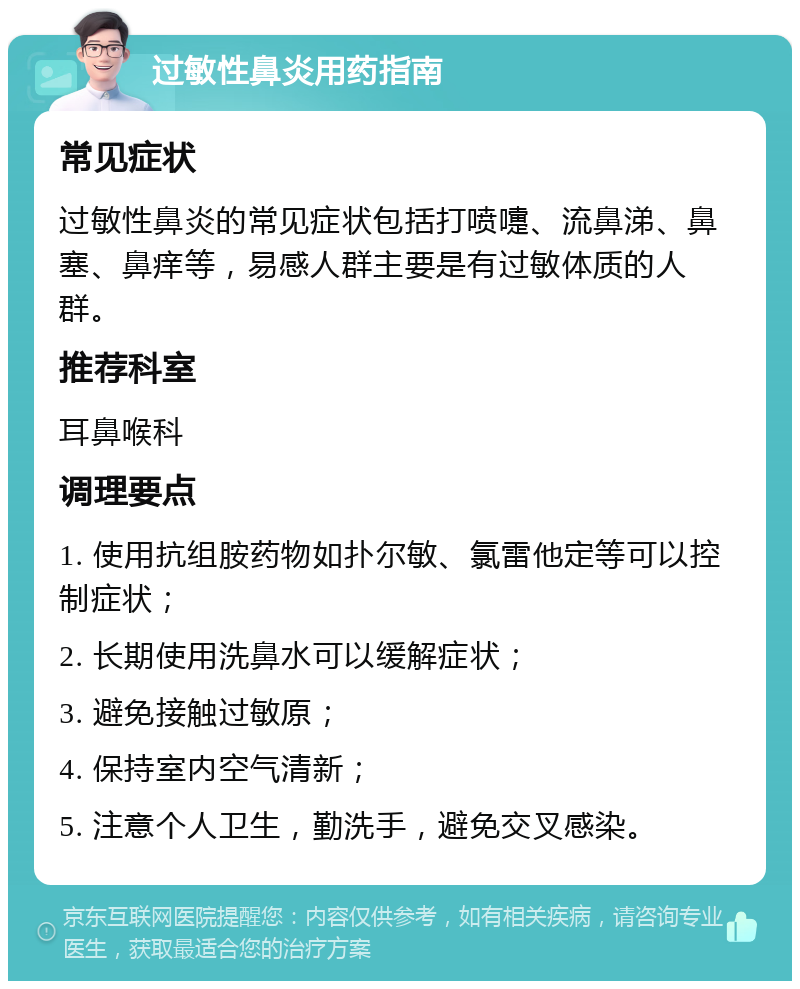 过敏性鼻炎用药指南

常见症状

过敏性鼻炎的常见症状包括打喷嚏、流鼻涕、鼻塞、鼻痒等，易感人群主要是有过敏体质的人群。

推荐科室

耳鼻喉科

调理要点

1. 使用抗组胺药物如扑尔敏、氯雷他定等可以控制症状；

2. 长期使用洗鼻水可以缓解症状；

3. 避免接触过敏原；

4. 保持室内空气清新；

5. 注意个人卫生，勤洗手，避免交叉感染。

京东互联网医院提醒您：内容仅供参考，如有相关疾病，请咨询专业医生，获取最适合您的治疗方案